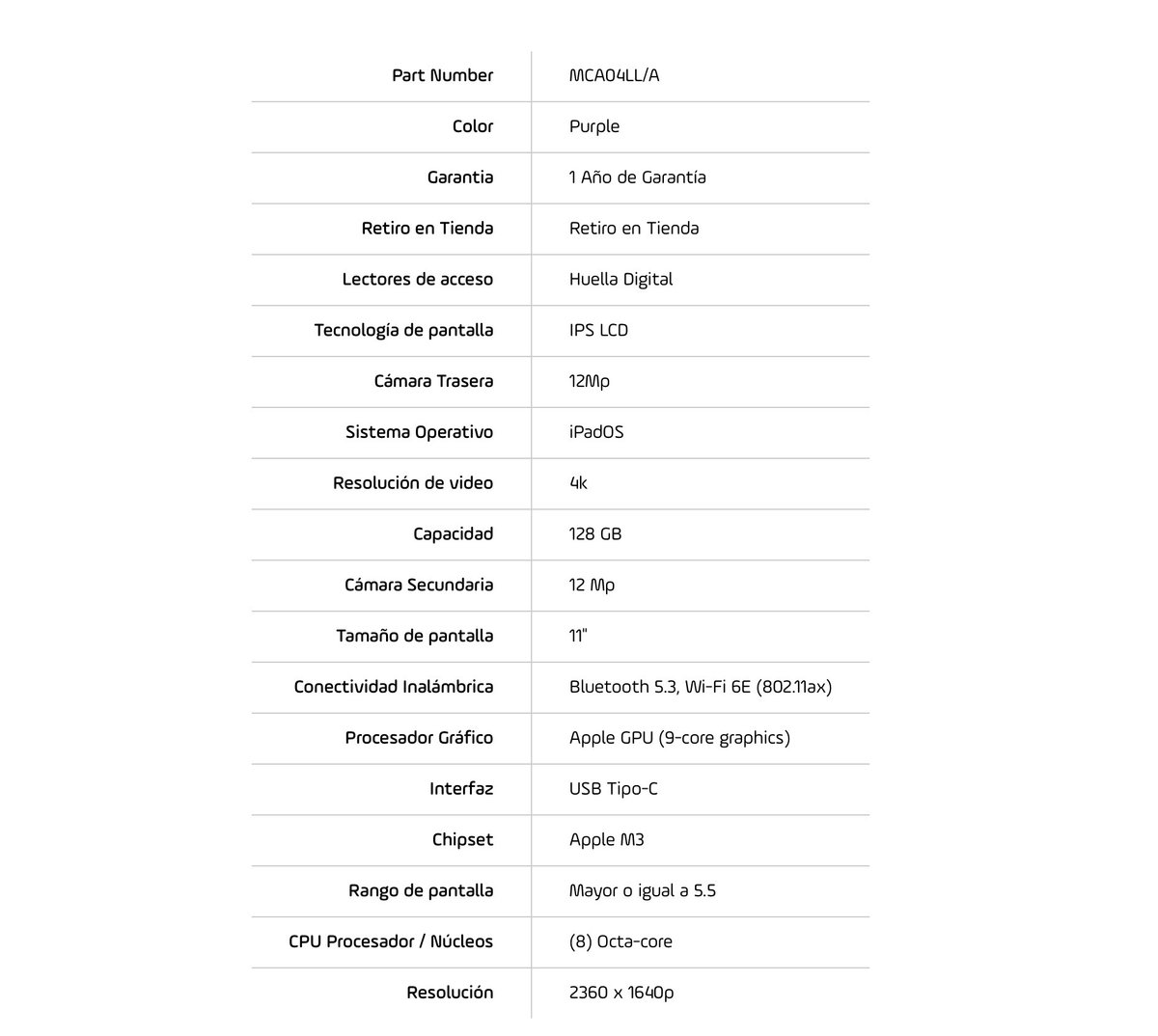 | | |
|---|---|
| Part Number | MCA04LL/A |
| Color | Purple |
| Garantia | 1 Año de Garantía |
| Retiro en Tienda | Retiro en Tienda |
| Lectores de acceso | Huella Digital |
| Tecnología de pantalla | IPS LCD |
| Cámara Trasera | 12Mp |
| Sistema Operativo | iPadOS |
| Resolución de video | 4k |
| Capacidad | 128 GB |
| Cámara Secundaria | 12 Mp |
| Tamaño de pantalla | 11" |
| Conectividad Inalámbrica | Bluetooth 5.3, Wi-Fi 6E (802.11ax) |
| Procesador Gráfico | Apple GPU (9-core graphics) |
| Interfaz | USB Tipo-C |
| Chipset | Apple M3 |
| Rango de pantalla | Mayor o igual a 5.5 |
| CPU Procesador / Núcleos | (8) Octa-core |
| Resolución | 2360 x 1640p |